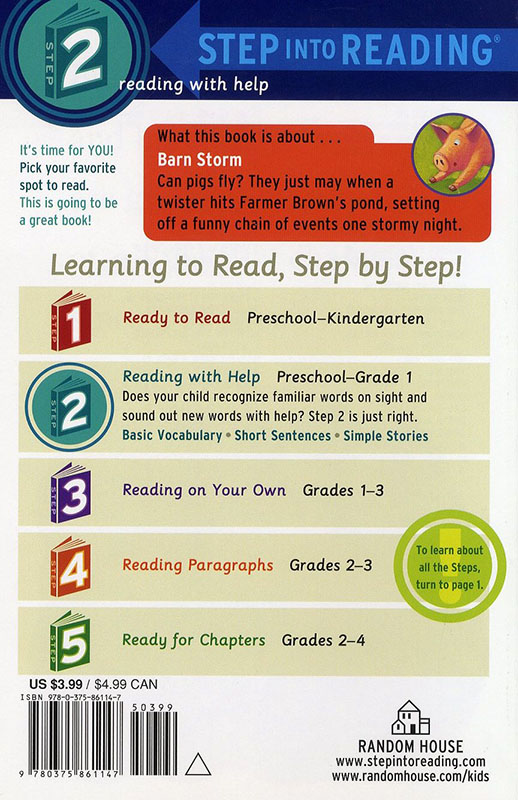 STEP 2

STEP INTO READING®

reading with help

It's time for YOU! Pick your favorite spot to read. This is going to be a great book!

What this book is about . . .

Barn Storm

Can pigs fly? They just may when a twister hits Farmer Brown's pond, setting off a funny chain of events one stormy night.

Learning to Read, Step by Step!

STEP 1 Ready to Read Preschool–Kindergarten

STEP 2 Reading with Help Preschool–Grade 1

Does your child recognize familiar words on sight and sound out new words with help? Step 2 is just right.

Basic Vocabulary • Short Sentences • Simple Stories

STEP 3 Reading on Your Own Grades 1–3

STEP 4 Reading Paragraphs Grades 2–3

To learn about all the Steps, turn to page 1.

STEP 5 Ready for Chapters Grades 2–4

US $3.99 / $4.99 CAN

ISBN 978-0-375-86114-7

50399

9 780375 861147

RANDOM HOUSE

www.stepintoreading.com

www.randomhouse.com/kids